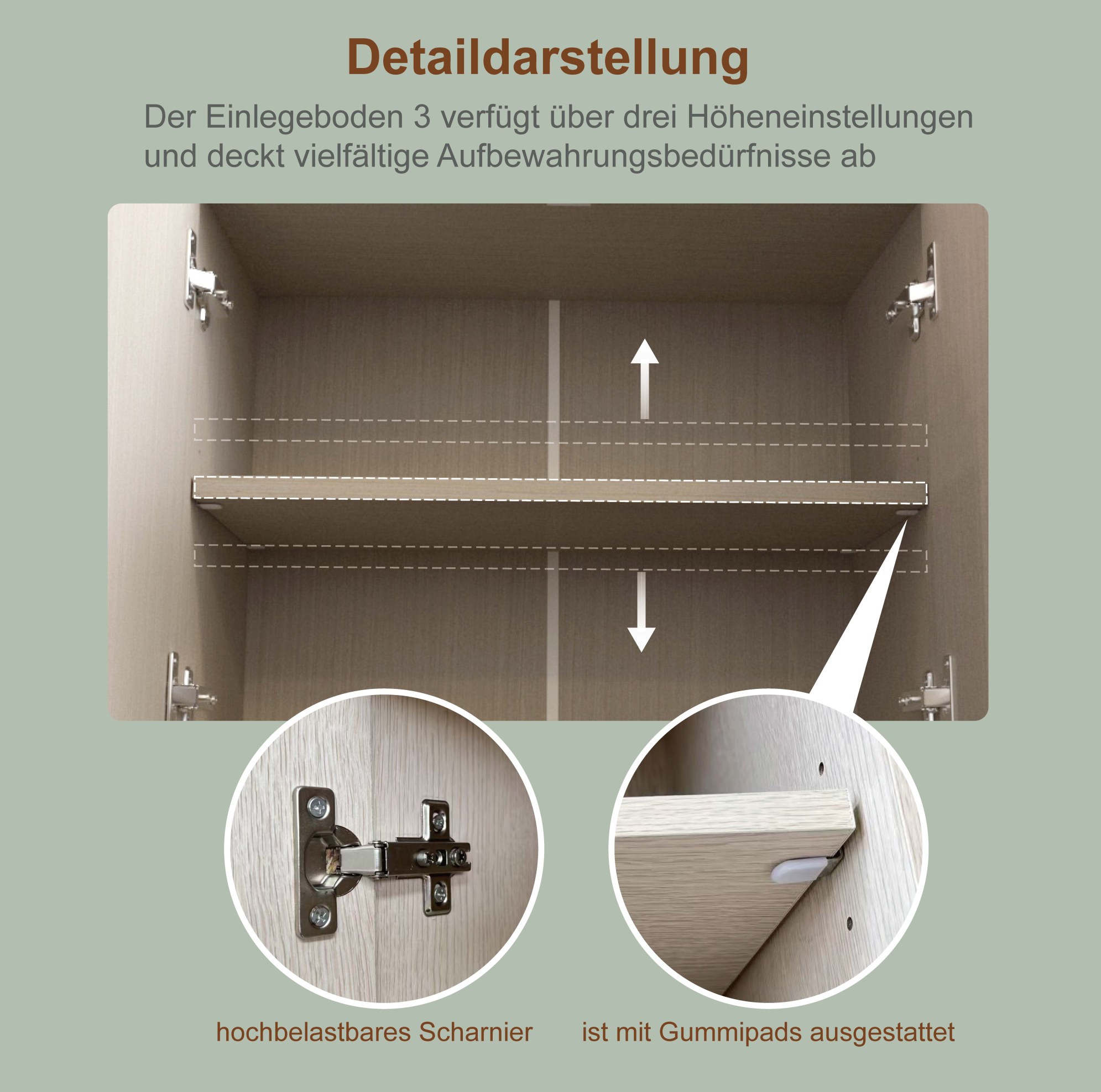 Detaildarstellung

Der Einlegeboden 3 verfügt über drei Höheneinstellungen und deckt vielfältige Aufbewahrungsbedürfnisse ab

hochbelastbares Scharnier

ist mit Gummipads ausgestattet